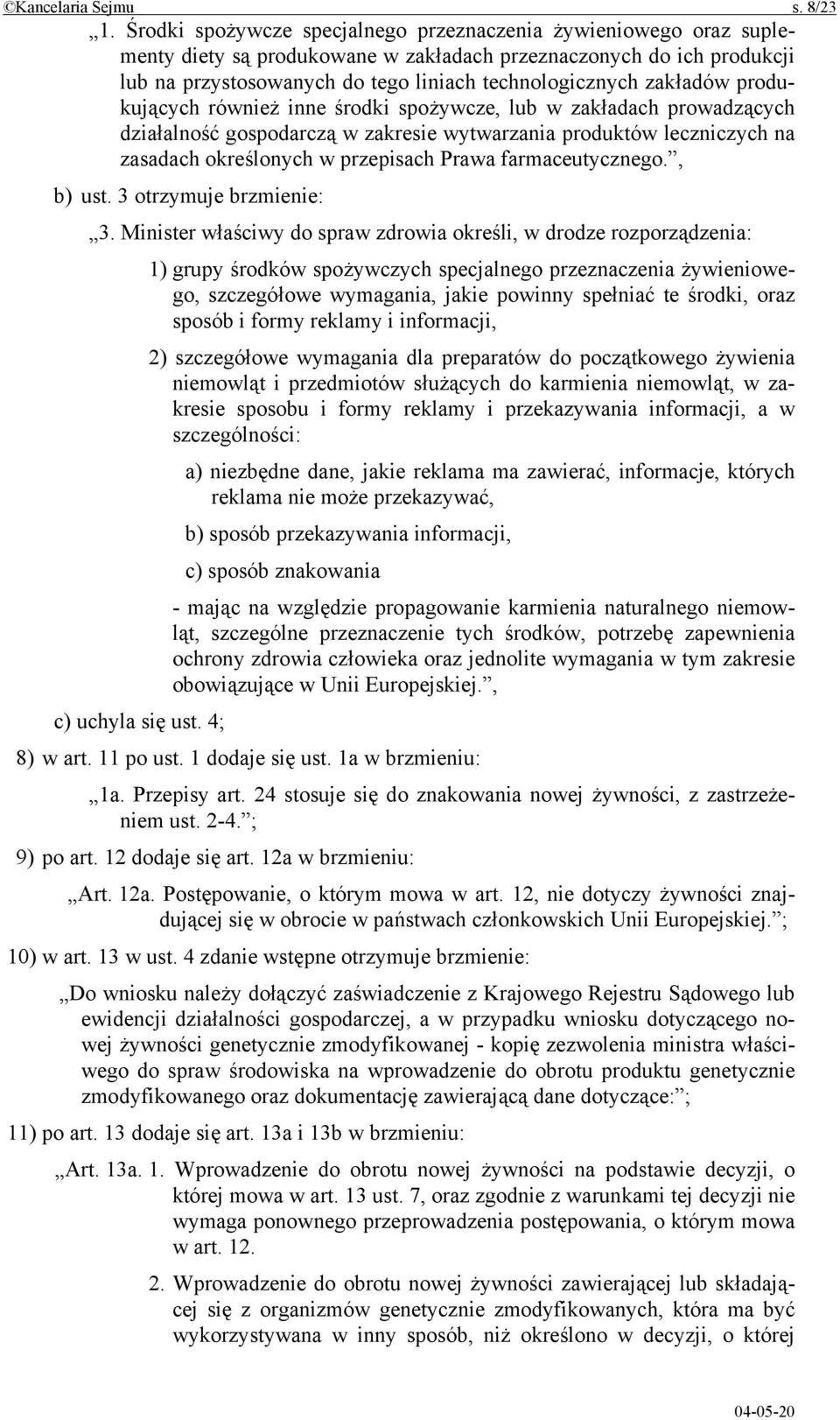 ©Kancelaria Sejmu s. 8/23

„1. Środki spożywcze specjalnego przeznaczenia żywieniowego oraz suplementy diety są produkowane w zakładach przeznaczonych do ich produkcji lub na przystosowanych do tego liniach technologicznych zakładów produkujących również inne środki spożywcze, lub w zakładach prowadzących działalność gospodarczą w zakresie wytwarzania produktów leczniczych na zasadach określonych w przepisach Prawa farmaceutycznego.”,

b) ust. 3 otrzymuje brzmienie:

„3. Minister właściwy do spraw zdrowia określi, w drodze rozporządzenia:

1) grupy środków spożywczych specjalnego przeznaczenia żywieniowego, szczegółowe wymagania, jakie powinny spełniać te środki, oraz sposób i formy reklamy i informacji,

2) szczegółowe wymagania dla preparatów do początkowego żywienia niemowląt i przedmiotów służących do karmienia niemowląt, w zakresie sposobu i formy reklamy i przekazywania informacji, a w szczególności:

a) niezbędne dane, jakie reklama ma zawierać, informacje, których reklama nie może przekazywać,

b) sposób przekazywania informacji,

c) sposób znakowania

- mając na względzie propagowanie karmienia naturalnego niemowląt, szczególne przeznaczenie tych środków, potrzebę zapewnienia ochrony zdrowia człowieka oraz jednolite wymagania w tym zakresie obowiązujące w Unii Europejskiej.”,

c) uchyla się ust. 4;

8) w art. 11 po ust. 1 dodaje się ust. 1a w brzmieniu:

„1a. Przepisy art. 24 stosuje się do znakowania nowej żywności, z zastrzeżeniem ust. 2-4.”;

9) po art. 12 dodaje się art. 12a w brzmieniu:

„Art. 12a. Postępowanie, o którym mowa w art. 12, nie dotyczy żywności znajdującej się w obrocie w państwach członkowskich Unii Europejskiej.”;

10) w art. 13 w ust. 4 zdanie wstępne otrzymuje brzmienie:

„Do wniosku należy dołączyć zaświadczenie z Krajowego Rejestru Sądowego lub ewidencji działalności gospodarczej, a w przypadku wniosku dotyczącego nowej żywności genetycznie zmodyfikowanej - kopię zezwolenia ministra właściwego do spraw środowiska na wprowadzenie do obrotu produktu genetycznie zmodyfikowanego oraz dokumentację zawierającą dane dotyczące:”;

11) po art. 13 dodaje się art. 13a i 13b w brzmieniu:

„Art. 13a. 1. Wprowadzenie do obrotu nowej żywności na podstawie decyzji, o której mowa w art. 13 ust. 7, oraz zgodnie z warunkami tej decyzji nie wymaga ponownego przeprowadzenia postępowania, o którym mowa w art. 12.

2. Wprowadzenie do obrotu nowej żywności zawierającej lub składającej się z organizmów genetycznie zmodyfikowanych, która ma być wykorzystywana w inny sposób, niż określono w decyzji, o której

04-05-20